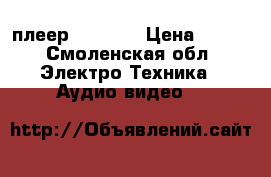 плеер Цена
Смоленская обл
Электро Техника
Аудио видео

http://Объявлений.сайт